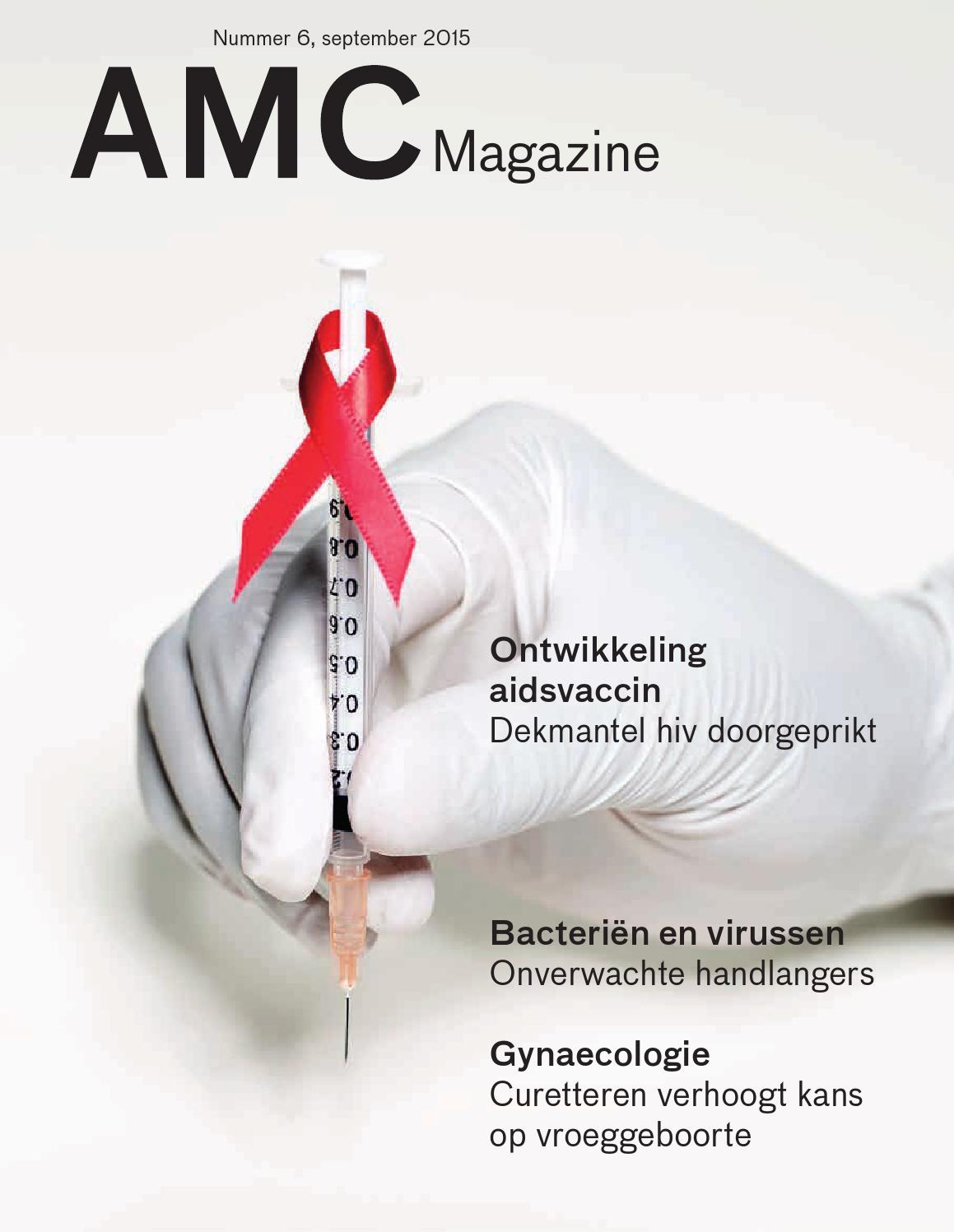 Nummer 6, september 2015

AMC Magazine

0.9
0.8
0.7
0.6
0.5
0.4
0.3
0.2

Ontwikkeling aidsvaccin
Dekmantel hiv doorgeprikt

Bacteriën en virussen
Onverwachte handlangers

Gynaecologie
Curetteren verhoogt kans op vroeggeboorte